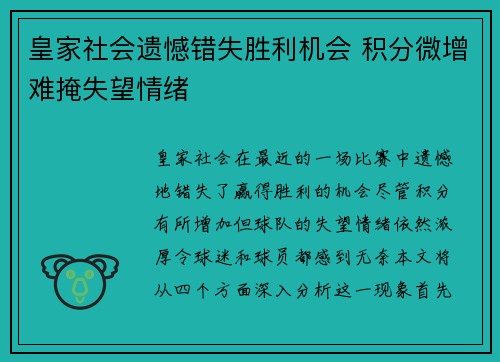 皇家社会遗憾错失胜利机会 积分微增难掩失望情绪

皇家社会在最近的一场比赛中遗憾地错失了赢得胜利的机会尽管积分有所增加但球队的失望情绪依然浓厚令球迷和球员都感到无奈本文将从四个方面深入分析这一现象首先